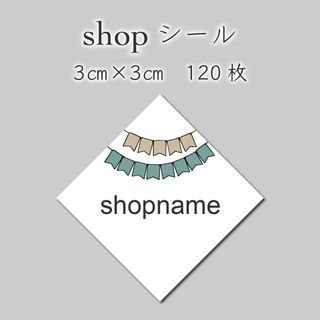 shop シール
3㎝×3㎝　120 枚

shopname